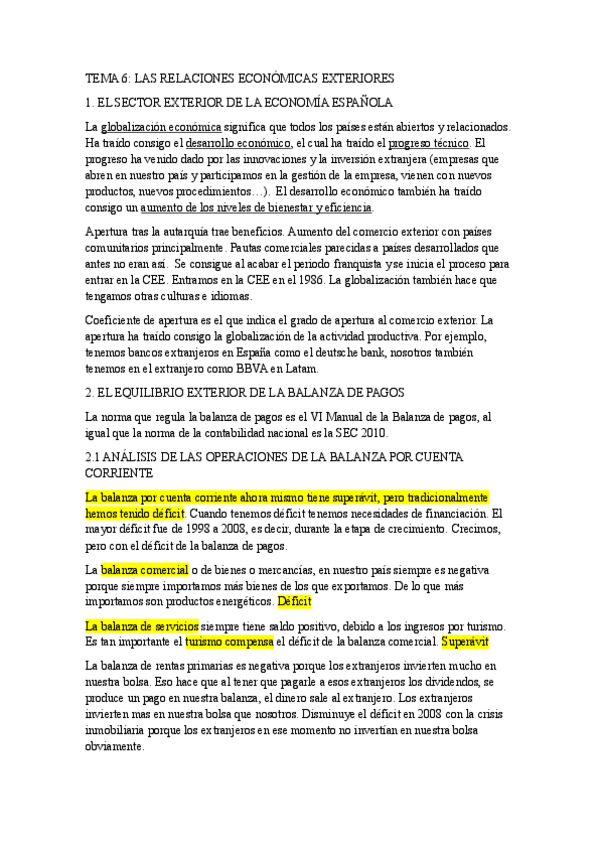 TEMA 6: LAS RELACIONES ECONÓMICAS EXTERIORES

1. EL SECTOR EXTERIOR DE LA ECONOMÍA ESPAÑOLA

La globalización económica significa que todos los países están abiertos y relacionados. Ha traído consigo el desarrollo económico, el cual ha traído el progreso técnico. El progreso ha venido dado por las innovaciones y la inversión extranjera (empresas que abren en nuestro país y participamos en la gestión de la empresa, vienen con nuevos productos, nuevos procedimientos…). El desarrollo económico también ha traído consigo un aumento de los niveles de bienestar y eficiencia.

Apertura tras la autarquía trae beneficios. Aumento del comercio exterior con países comunitarios principalmente. Pautas comerciales parecidas a países desarrollados que antes no eran así. Se consigue al acabar el periodo franquista y se inicia el proceso para entrar en la CEE. Entramos en la CEE en el 1986. La globalización también hace que tengamos otras culturas e idiomas.

Coeficiente de apertura es el que indica el grado de apertura al comercio exterior. La apertura ha traído consigo la globalización de la actividad productiva. Por ejemplo, tenemos bancos extranjeros en España como el deutsche bank, nosotros también tenemos en el extranjero como BBVA en Latam.

2. EL EQUILIBRIO EXTERIOR DE LA BALANZA DE PAGOS

La norma que regula la balanza de pagos es el VI Manual de la Balanza de pagos, al igual que la norma de la contabilidad nacional es la SEC 2010.

2.1 ANÁLISIS DE LAS OPERACIONES DE LA BALANZA POR CUENTA CORRIENTE

La balanza por cuenta corriente ahora mismo tiene superávit, pero tradicionalmente hemos tenido déficit. Cuando tenemos déficit tenemos necesidades de financiación. El mayor déficit fue de 1998 a 2008, es decir, durante la etapa de crecimiento. Crecimos, pero con el déficit de la balanza de pagos.

La balanza comercial o de bienes o mercancías, en nuestro país siempre es negativa porque siempre importamos más bienes de los que exportamos. De lo que más importamos son productos energéticos. Déficit

La balanza de servicios siempre tiene saldo positivo, debido a los ingresos por turismo. Es tan importante el turismo compensa el déficit de la balanza comercial. Superávit

La balanza de rentas primarias es negativa porque los extranjeros invierten mucho en nuestra bolsa. Eso hace que al tener que pagarle a esos extranjeros los dividendos, se produce un pago en nuestra balanza, el dinero sale al extranjero. Los extranjeros invierten mas en nuestra bolsa que nosotros. Disminuye el déficit en 2008 con la crisis inmobiliaria porque los extranjeros en ese momento no invertían en nuestra bolsa obviamente.